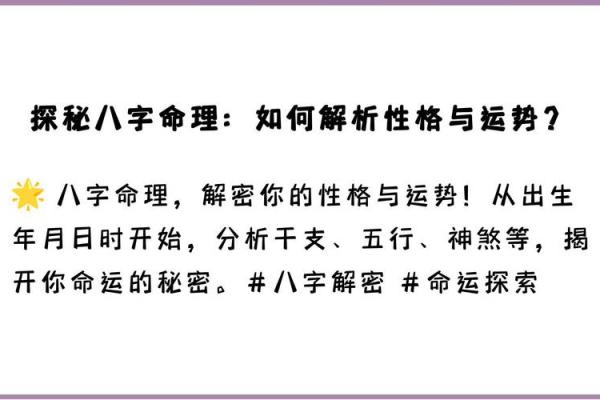 探秘八字命理：如何解析性格与运势？

🌟 八字命理，解密你的性格与运势！从出生年月日时开始，分析干支、五行、神煞等，揭开你命运的秘密。#八字解密 #命运探索